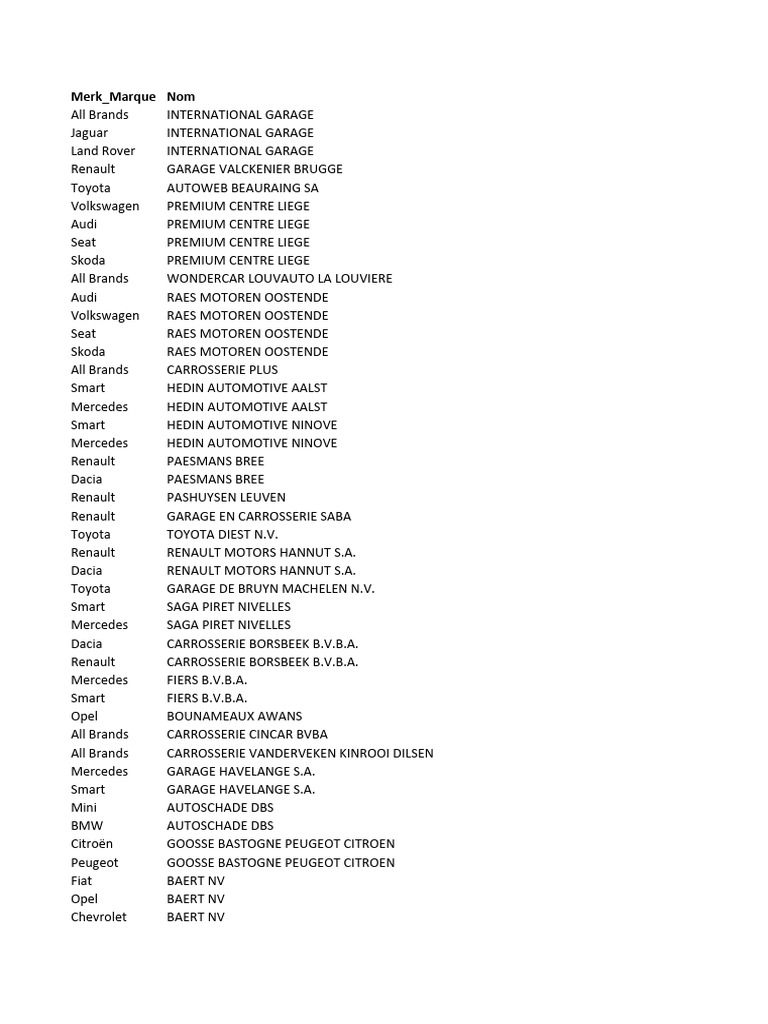 | Merk_Marque | Nom |
|---|---|
| All Brands | INTERNATIONAL GARAGE |
| Jaguar | INTERNATIONAL GARAGE |
| Land Rover | INTERNATIONAL GARAGE |
| Renault | GARAGE VALCKENIER BRUGGE |
| Toyota | AUTOWEB BEAURAING SA |
| Volkswagen | PREMIUM CENTRE LIEGE |
| Audi | PREMIUM CENTRE LIEGE |
| Seat | PREMIUM CENTRE LIEGE |
| Skoda | PREMIUM CENTRE LIEGE |
| All Brands | WONDERCAR LOUVAUTO LA LOUVIERE |
| Audi | RAES MOTOREN OOSTENDE |
| Volkswagen | RAES MOTOREN OOSTENDE |
| Seat | RAES MOTOREN OOSTENDE |
| Skoda | RAES MOTOREN OOSTENDE |
| All Brands | CARROSSERIE PLUS |
| Smart | HEDIN AUTOMOTIVE AALST |
| Mercedes | HEDIN AUTOMOTIVE AALST |
| Smart | HEDIN AUTOMOTIVE NINOVE |
| Mercedes | HEDIN AUTOMOTIVE NINOVE |
| Renault | PAESMANS BREE |
| Dacia | PAESMANS BREE |
| Renault | PASHUYSEN LEUVEN |
| Renault | GARAGE EN CARROSSERIE SABA |
| Toyota | TOYOTA DIEST N.V. |
| Renault | RENAULT MOTORS HANNUT S.A. |
| Dacia | RENAULT MOTORS HANNUT S.A. |
| Toyota | GARAGE DE BRUYN MACHELEN N.V. |
| Smart | SAGA PIRET NIVELLES |
| Mercedes | SAGA PIRET NIVELLES |
| Dacia | CARROSSERIE BORSBEEK B.V.B.A. |
| Renault | CARROSSERIE BORSBEEK B.V.B.A. |
| Mercedes | FIERS B.V.B.A. |
| Smart | FIERS B.V.B.A. |
| Opel | BOUNAMEAUX AWANS |
| All Brands | CARROSSERIE CINCAR BVBA |
| All Brands | CARROSSERIE VANDERVEKEN KINROOI DILSEN |
| Mercedes | GARAGE HAVELANGE S.A. |
| Smart | GARAGE HAVELANGE S.A. |
| Mini | AUTOSCHADE DBS |
| BMW | AUTOSCHADE DBS |
| Citroën | GOOSSE BASTOGNE PEUGEOT CITROEN |
| Peugeot | GOOSSE BASTOGNE PEUGEOT CITROEN |
| Fiat | BAERT NV |
| Opel | BAERT NV |
| Chevrolet | BAERT NV |